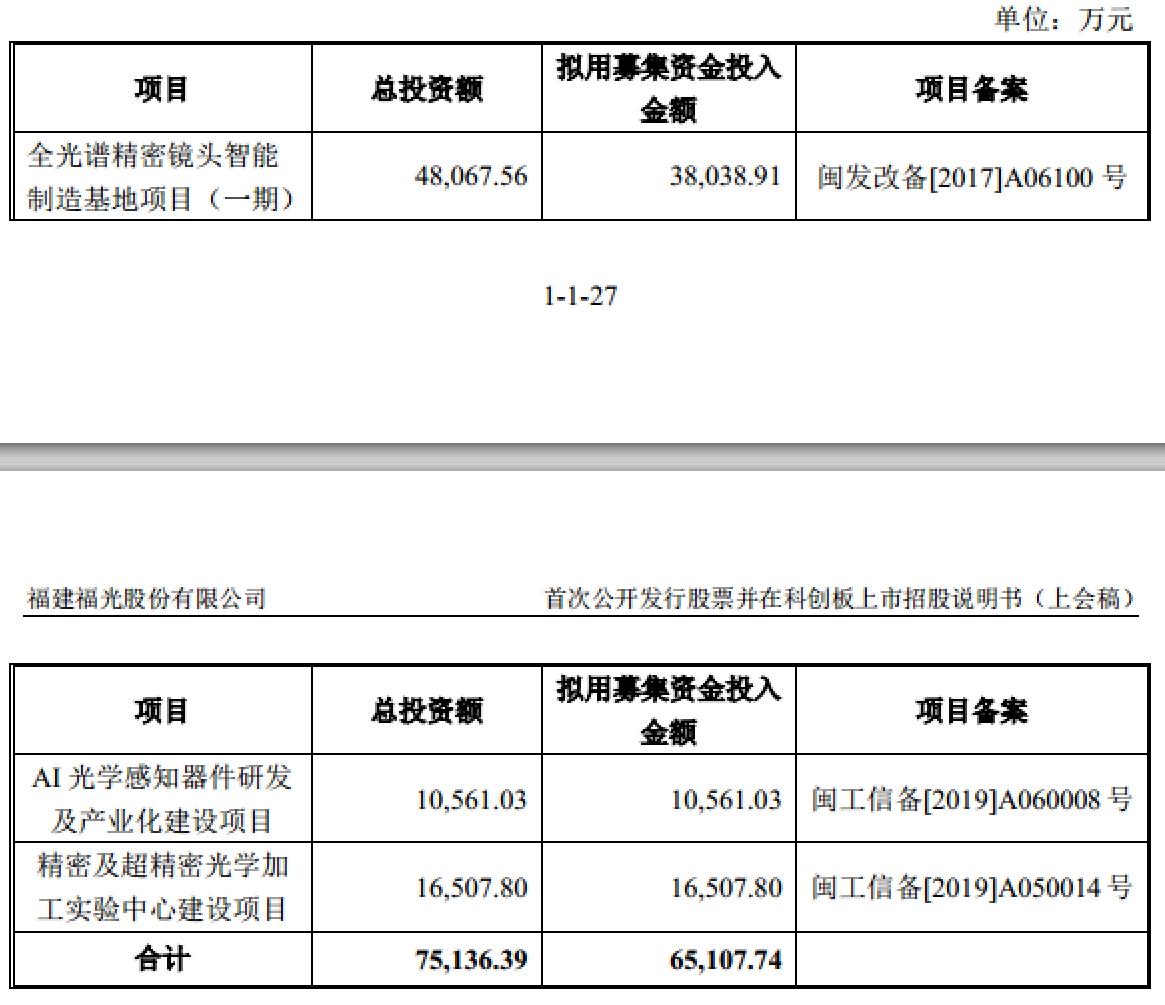 单位：万元

| 项目 | 总投资额 | 拟用募集资金投入金额 | 项目备案 |
|---|---|---|---|
| 全光谱精密镜头智能制造基地项目（一期） | 48,067.56 | 38,038.91 | 闽发改备[2017]A06100号 |

1-1-27

福建福光股份有限公司 首次公开发行股票并在科创板上市招股说明书（上会稿）

| 项目 | 总投资额 | 拟用募集资金投入金额 | 项目备案 |
|---|---|---|---|
| AI光学感知器件研发及产业化建设项目 | 10,561.03 | 10,561.03 | 闽工信备[2019]A060008号 |
| 精密及超精密光学加工实验中心建设项目 | 16,507.80 | 16,507.80 | 闽工信备[2019]A050014号 |
| 合计 | 75,136.39 | 65,107.74 | |